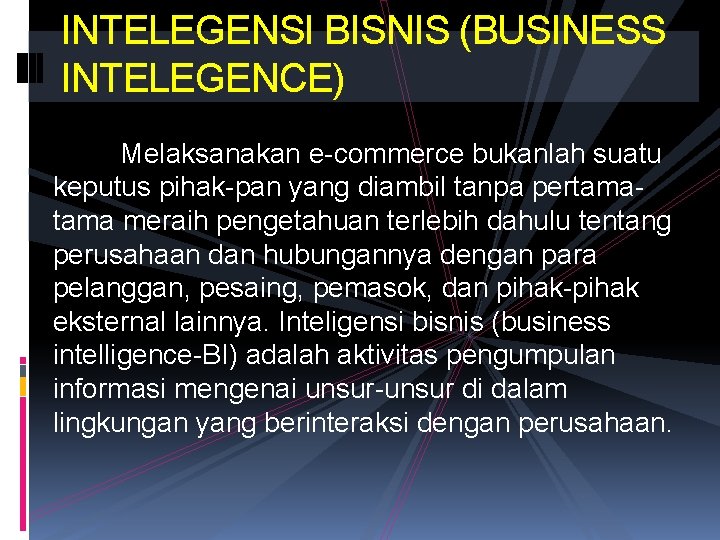 INTELEGENSI BISNIS (BUSINESS INTELEGENCE)

Melaksanakan e-commerce bukanlah suatu keputus pihak-pan yang diambil tanpa pertama-tama meraih pengetahuan terlebih dahulu tentang perusahaan dan hubungannya dengan para pelanggan, pesaing, pemasok, dan pihak-pihak eksternal lainnya. Inteligensi bisnis (business intelligence-BI) adalah aktivitas pengumpulan informasi mengenai unsur-unsur di dalam lingkungan yang berinteraksi dengan perusahaan.